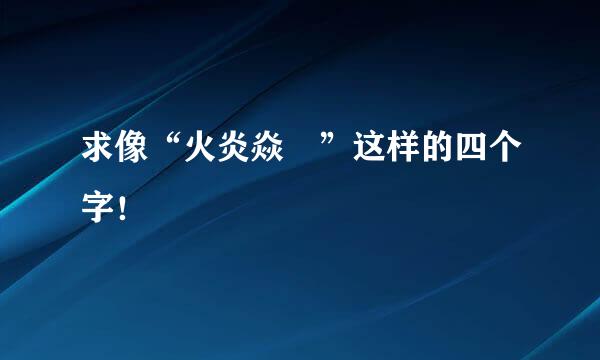 求像“火炎焱　”这样的四个字！